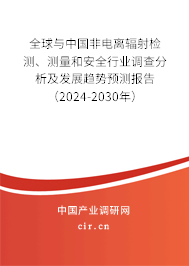 全球与中国非电离辐射检测、测量和安全行业调查分析及发展趋势预测报告（2024-2030年）

中国产业调研网

cir.cn